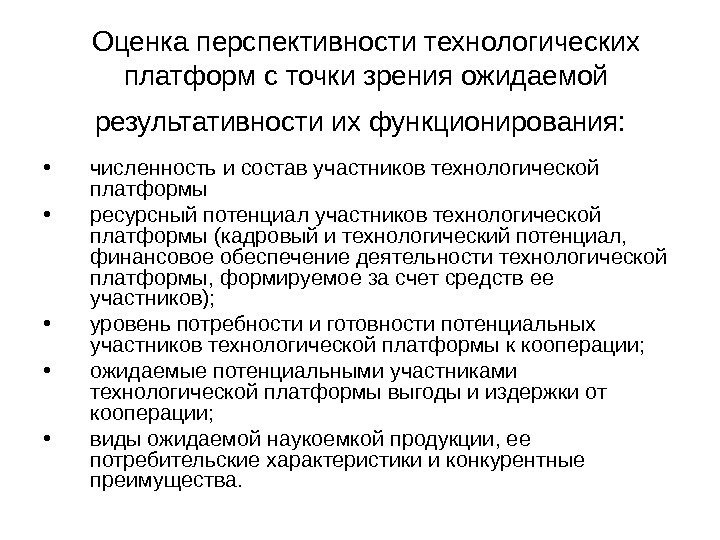 Оценка перспективности технологических платформ с точки зрения ожидаемой результативности их функционирования:

• численность и состав участников технологической платформы
• ресурсный потенциал участников технологической платформы (кадровый и технологический потенциал, финансовое обеспечение деятельности технологической платформы, формируемое за счет средств ее участников);
• уровень потребности и готовности потенциальных участников технологической платформы к кооперации;
• ожидаемые потенциальными участниками технологической платформы выгоды и издержки от кооперации;
• виды ожидаемой наукоемкой продукции, ее потребительские характеристики и конкурентные преимущества.